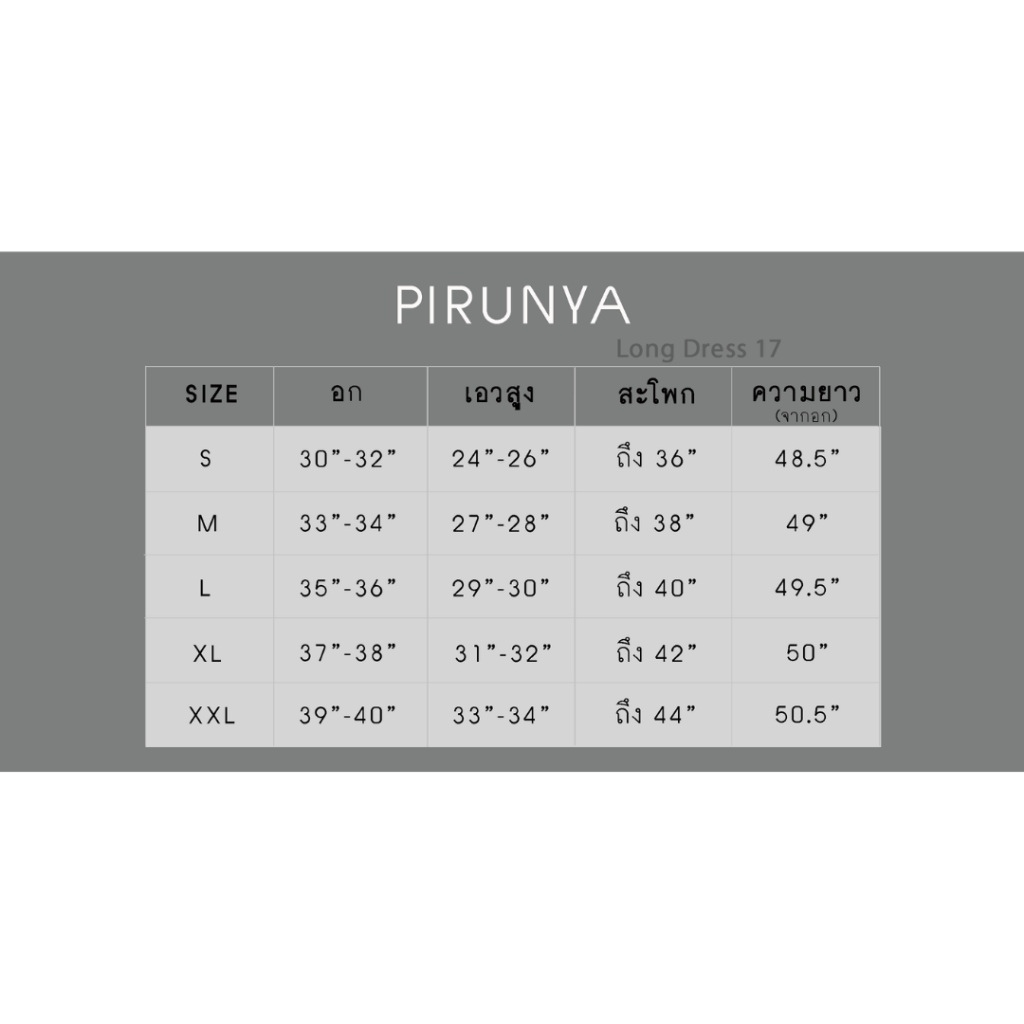 PIRUNYA

Long Dress 17

| SIZE | อก | เอวสูง | สะโพก | ความยาว (จากอก) |
|---|---|---|---|---|
| S | 30”-32” | 24”-26” | ถึง 36” | 48.5” |
| M | 33”-34” | 27”-28” | ถึง 38” | 49” |
| L | 35”-36” | 29”-30” | ถึง 40” | 49.5” |
| XL | 37”-38” | 31”-32” | ถึง 42” | 50” |
| XXL | 39”-40” | 33”-34” | ถึง 44” | 50.5” |